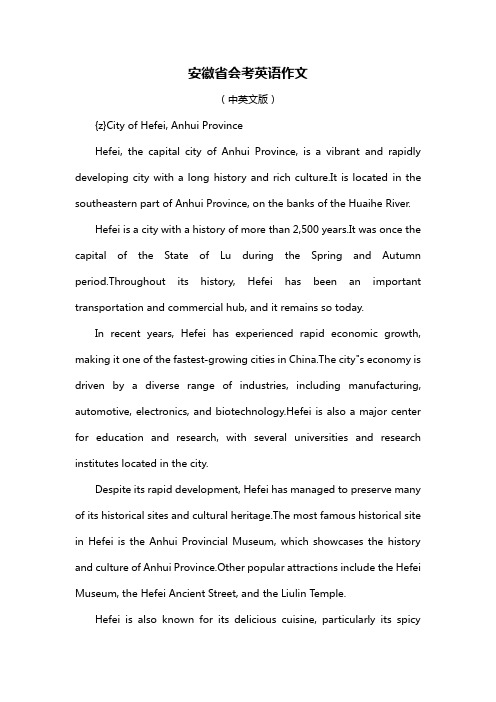 安徽省会考英语作文

（中英文版）

{z}City of Hefei, Anhui Province

Hefei, the capital city of Anhui Province, is a vibrant and rapidly developing city with a long history and rich culture.It is located in the southeastern part of Anhui Province, on the banks of the Huaihe River.

Hefei is a city with a history of more than 2,500 years.It was once the capital of the State of Lu during the Spring and Autumn period.Throughout its history, Hefei has been an important transportation and commercial hub, and it remains so today.

In recent years, Hefei has experienced rapid economic growth, making it one of the fastest-growing cities in China.The city"s economy is driven by a diverse range of industries, including manufacturing, automotive, electronics, and biotechnology.Hefei is also a major center for education and research, with several universities and research institutes located in the city.

Despite its rapid development, Hefei has managed to preserve many of its historical sites and cultural heritage.The most famous historical site in Hefei is the Anhui Provincial Museum, which showcases the history and culture of Anhui Province.Other popular attractions include the Hefei Museum, the Hefei Ancient Street, and the Liulin Temple.

Hefei is also known for its delicious cuisine, particularly its spicy